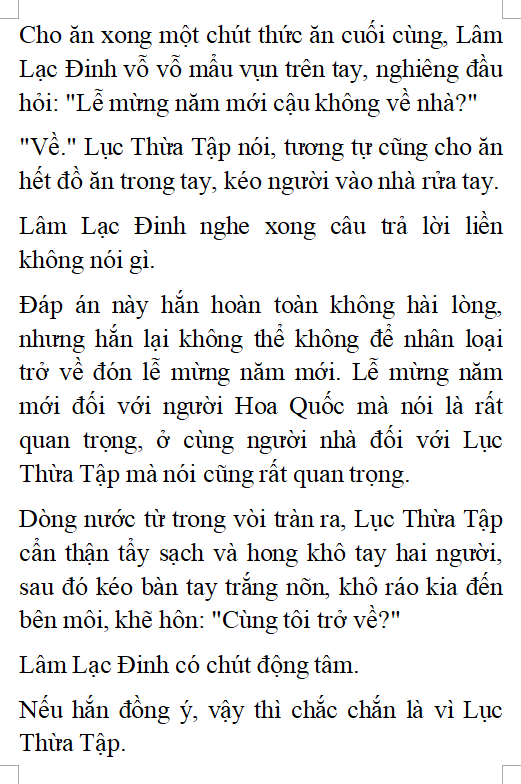 Cho ăn xong một chút thức ăn cuối cùng, Lâm Lạc Đinh vỗ vỗ mẩu vụn trên tay, nghiêng đầu hỏi: "Lễ mừng năm mới cậu không về nhà?"

"Về." Lục Thừa Tập nói, tương tự cũng cho ăn hết đồ ăn trong tay, kéo người vào nhà rửa tay.

Lâm Lạc Đinh nghe xong câu trả lời liền không nói gì.

Đáp án này hắn hoàn toàn không hài lòng, nhưng hắn lại không thể không để nhân loại trở về đón lễ mừng năm mới. Lễ mừng năm mới đối với người Hoa Quốc mà nói là rất quan trọng, ở cùng người nhà đối với Lục Thừa Tập mà nói cũng rất quan trọng.

Dòng nước từ trong vòi tràn ra, Lục Thừa Tập cẩn thận tẩy sạch và hong khô tay hai người, sau đó kéo bàn tay trắng nõn, khô ráo kia đến bên môi, khẽ hôn: "Cùng tôi trở về?"

Lâm Lạc Đinh có chút động tâm.

Nếu hắn đồng ý, vậy thì chắc chắn là vì Lục Thừa Tập.